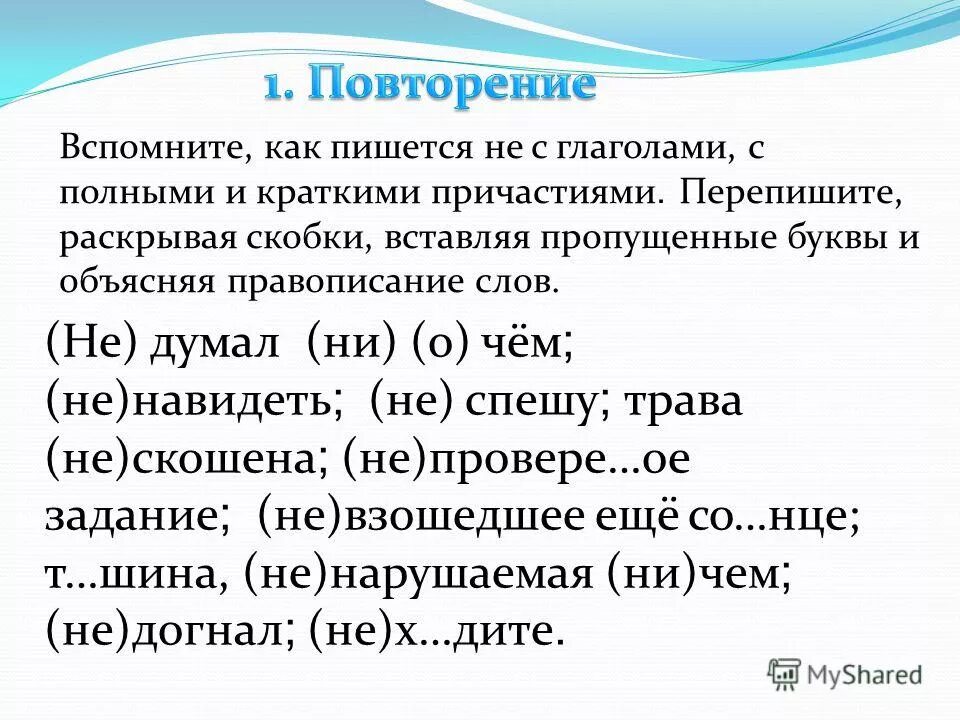 1. Повторение

Вспомните, как пишется не с глаголами, с полными и краткими причастиями. Перепишите, раскрывая скобки, вставляя пропущенные буквы и объясняя правописание слов.

(Не) думал (ни) (о) чём; (не)навидеть; (не) спешу; трава (не)скошена; (не)провере…ое задание; (не)взошедшее ещё со…нце; т…шина, (не)нарушаемая (ни)чем; (не)догнал; (не)х…дите.

MyShared